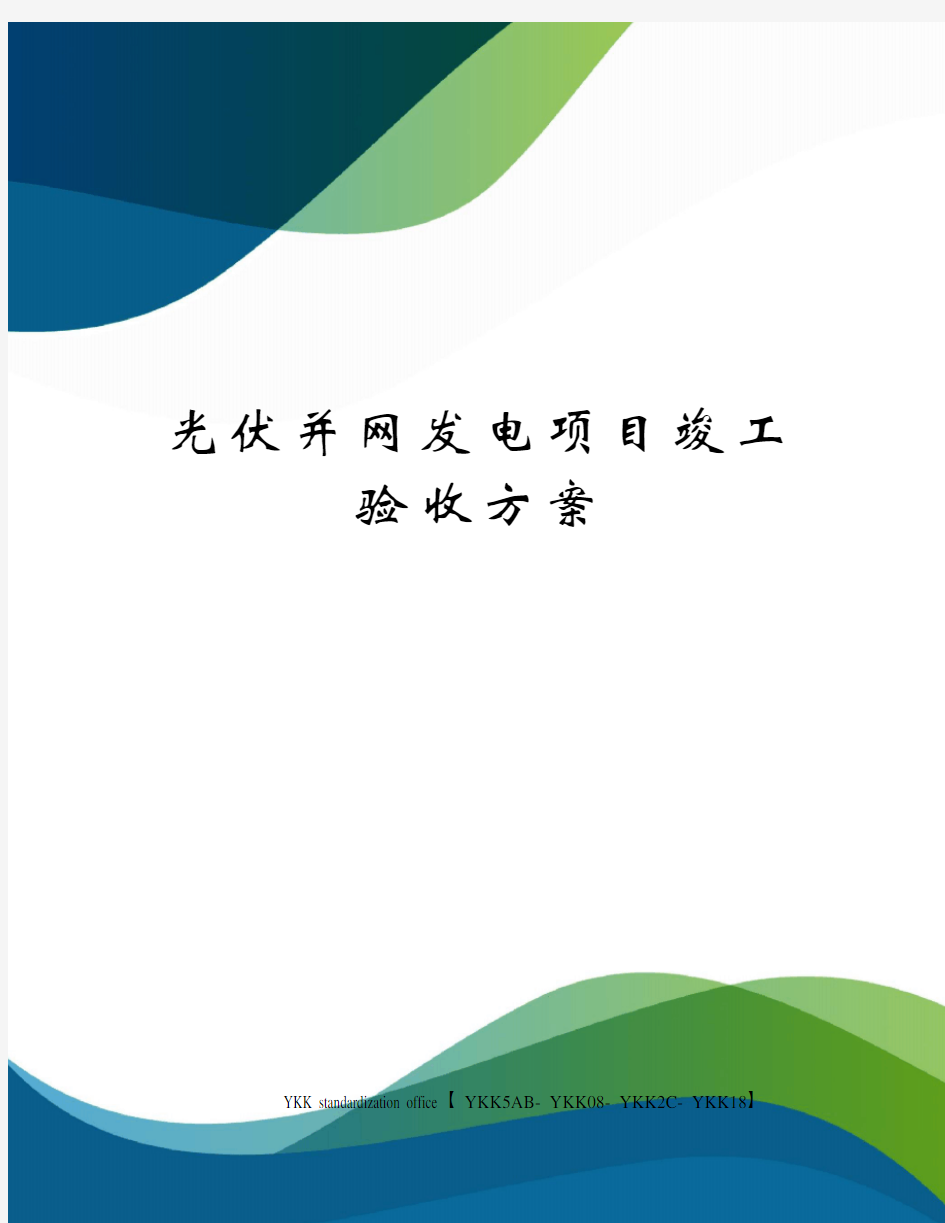 光伏并网发电项目竣工验收方案

YKK standardization office【 YKK5AB- YKK08- YKK2C- YKK18】